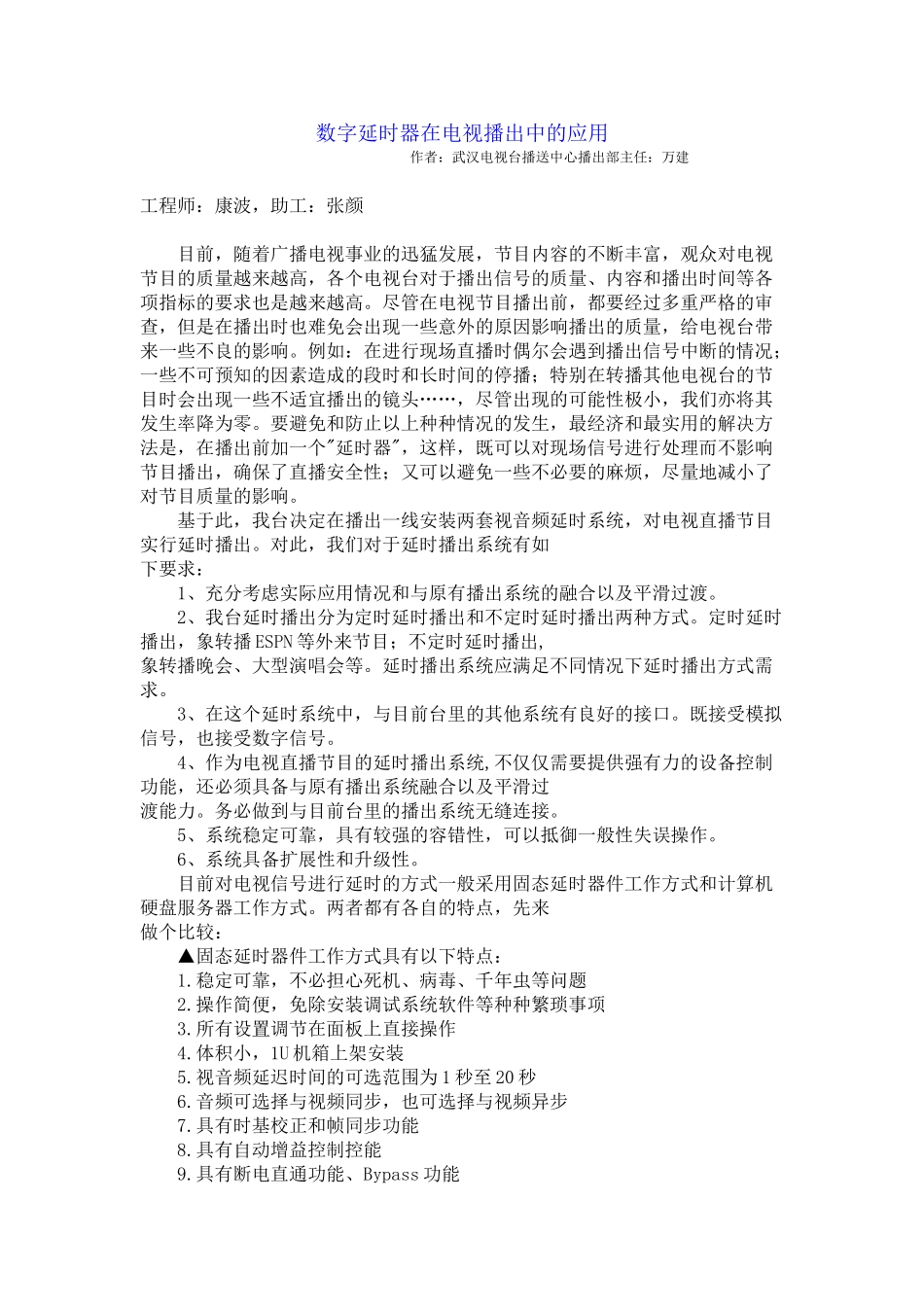 数字延时器在电视播出中的应用

作者：武汉电视台播送中心播出部主任：万建

工程师：康波，助工：张颜

目前，随着广播电视事业的迅猛发展，节目内容的不断丰富，观众对电视节目的质量越来越高，各个电视台对于播出信号的质量、内容和播出时间等各项指标的要求也是越来越高。尽管在电视节目播出前，都要经过多重严格的审查，但是在播出时也难免会出现一些意外的原因影响播出的质量，给电视台带来一些不良的影响。例如：在进行现场直播时偶尔会遇到播出信号中断的情况；一些不可预知的因素造成的段时和长时间的停播；特别在转播其他电视台的节目时会出现一些不适宜播出的镜头……，尽管出现的可能性极小，我们亦将其发生率降为零。要避免和防止以上种种情况的发生，最经济和最实用的解决方法是，在播出前加一个"延时器"，这样，既可以对现场信号进行处理而不影响节目播出，确保了直播安全性；又可以避免一些不必要的麻烦，尽量地减小了对节目质量的影响。

基于此，我台决定在播出一线安装两套视音频延时系统，对电视直播节目实行延时播出。对此，我们对于延时播出系统有如下要求：

1、充分考虑实际应用情况和与原有播出系统的融合以及平滑过渡。

2、我台延时播出分为定时延时播出和不定时延时播出两种方式。定时延时播出，象转播ESPN等外来节目；不定时延时播出，象转播晚会、大型演唱会等。延时播出系统应满足不同情况下延时播出方式需求。

3、在这个延时系统中，与目前台里的其他系统有良好的接口。既接受模拟信号，也接受数字信号。

4、作为电视直播节目的延时播出系统,不仅仅需要提供强有力的设备控制功能，还必须具备与原有播出系统融合以及平滑过渡能力。务必做到与目前台里的播出系统无缝连接。

5、系统稳定可靠，具有较强的容错性，可以抵御一般性失误操作。

6、系统具备扩展性和升级性。

目前对电视信号进行延时的方式一般采用固态延时器件工作方式和计算机硬盘服务器工作方式。两者都有各自的特点，先来做个比较：

▲固态延时器件工作方式具有以下特点：

1.稳定可靠，不必担心死机、病毒、千年虫等问题

2.操作简便，免除安装调试系统软件等种种繁琐事项

3.所有设置调节在面板上直接操作

4.体积小，1U机箱上架安装

5.视音频延迟时间的可选范围为1秒至20秒

6.音频可选择与视频同步，也可选择与视频异步

7.具有时基校正和帧同步功能

8.具有自动增益控制控能

9.具有断电直通功能、Bypass功能